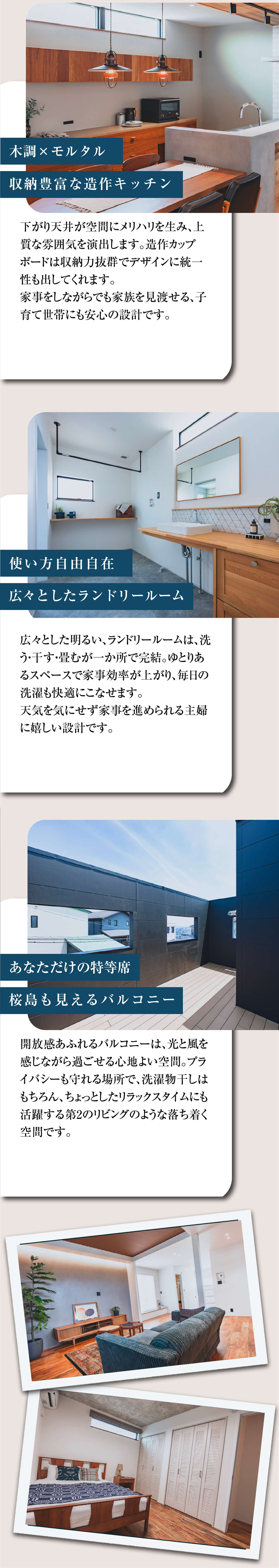 木調×モルタル

収納豊富な造作キッチン

下がり天井が空間にメリハリを生み、上質な雰囲気を演出します。造作カップボードは収納力抜群でデザインに統一性も出してくれます。
家事をしながらでも家族を見渡せる、子育て世帯にも安心の設計です。

使い方自由自在

広々としたランドリールーム

広々とした明るい、ランドリールームは、洗う・干す・畳むが一か所で完結。ゆとりあるスペースで家事効率が上がり、毎日の洗濯も快適にこなせます。
天気を気にせず家事を進められる主婦に嬉しい設計です。

あなただけの特等席

桜島も見えるバルコニー

開放感あふれるバルコニーは、光と風を感じながら過ごせる心地よい空間。プライバシーも守れる場所で、洗濯物干しはもちろん、ちょっとしたリラックスタイムにも活躍する第2のリビングのような落ち着く空間です。